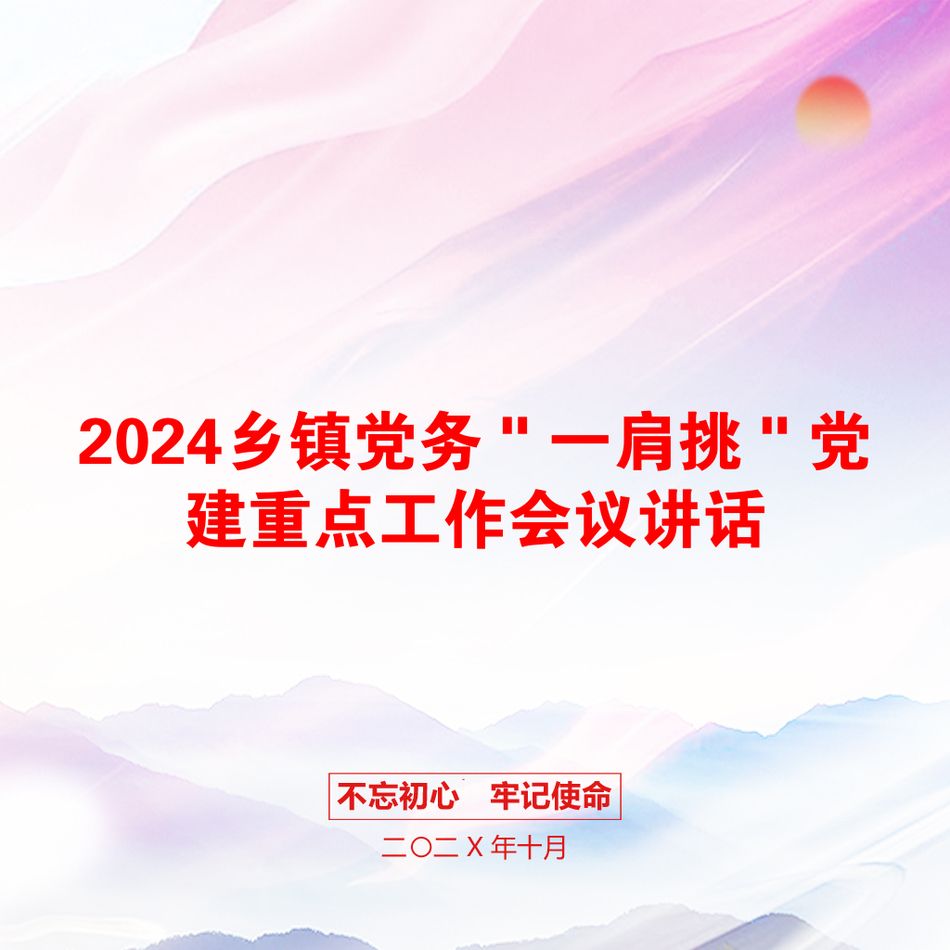 2024乡镇党务"一肩挑"党建重点工作会议讲话

不忘初心　牢记使命

二〇二X年十月